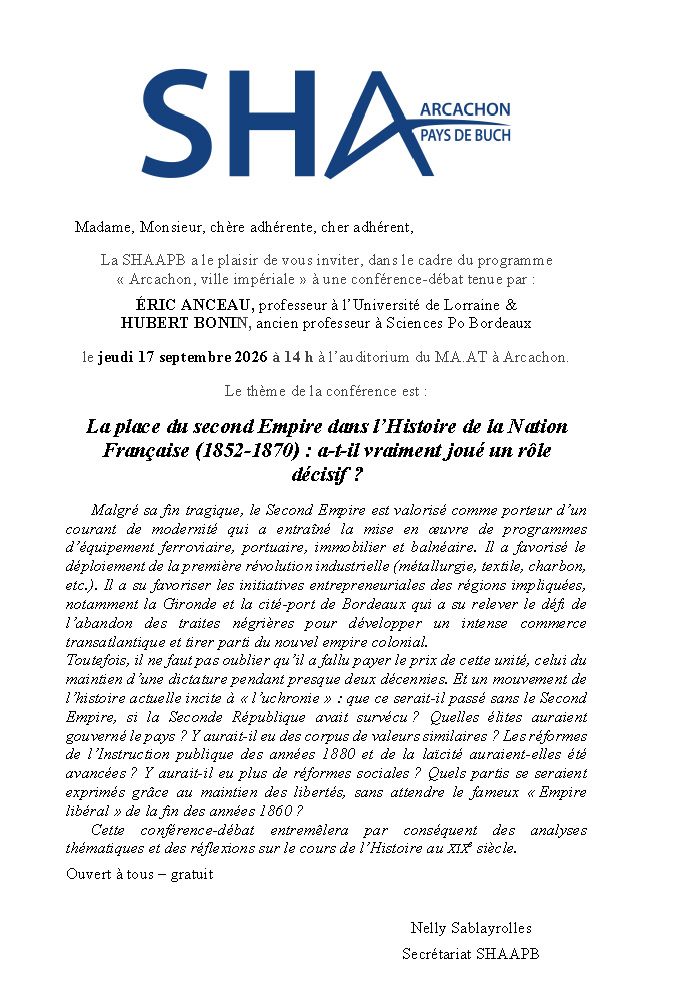 SHA
ARCACHON
PAYS DE BUCH

Madame, Monsieur, chère adhérente, cher adhérent,

La SHAAPB a le plaisir de vous inviter, dans le cadre du programme « Arcachon, ville impériale » à une conférence-débat tenue par :

ÉRIC ANCEAU, professeur à l'Université de Lorraine &
HUBERT BONIN, ancien professeur à Sciences Po Bordeaux

le jeudi 17 septembre 2026 à 14 h à l'auditorium du MA.AT à Arcachon.

Le thème de la conférence est :

La place du second Empire dans l'Histoire de la Nation Française (1852-1870) : a-t-il vraiment joué un rôle décisif ?

Malgré sa fin tragique, le Second Empire est valorisé comme porteur d'un courant de modernité qui a entraîné la mise en œuvre de programmes d'équipement ferroviaire, portuaire, immobilier et balnéaire. Il a favorisé le déploiement de la première révolution industrielle (métallurgie, textile, charbon, etc.). Il a su favoriser les initiatives entrepreneuriales des régions impliquées, notamment la Gironde et la cité-port de Bordeaux qui a su relever le défi de l'abandon des traites négrières pour développer un intense commerce transatlantique et tirer parti du nouvel empire colonial.
Toutefois, il ne faut pas oublier qu'il a fallu payer le prix de cette unité, celui du maintien d'une dictature pendant presque deux décennies. Et un mouvement de l'histoire actuelle incite à « l'uchronie » : que ce serait-il passé sans le Second Empire, si la Seconde République avait survécu ? Quelles élites auraient gouverné le pays ? Y aurait-il eu des corpus de valeurs similaires ? Les réformes de l'Instruction publique des années 1880 et de la laïcité auraient-elles été avancées ? Y aurait-il eu plus de réformes sociales ? Quels partis se seraient exprimés grâce au maintien des libertés, sans attendre le fameux « Empire libéral » de la fin des années 1860 ?

Cette conférence-débat entremêlera par conséquent des analyses thématiques et des réflexions sur le cours de l'Histoire au XIX$^{e}$ siècle.

Ouvert à tous – gratuit

Nelly Sablayrolles
Secrétariat SHAAPB